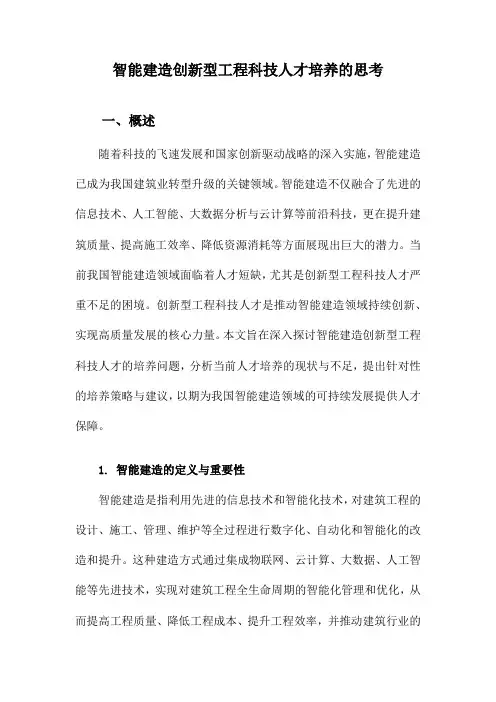 智能建造创新型工程科技人才培养的思考

一、概述

随着科技的飞速发展和国家创新驱动战略的深入实施，智能建造已成为我国建筑业转型升级的关键领域。智能建造不仅融合了先进的信息技术、人工智能、大数据分析与云计算等前沿科技，更在提升建筑质量、提高施工效率、降低资源消耗等方面展现出巨大的潜力。当前我国智能建造领域面临着人才短缺，尤其是创新型工程科技人才严重不足的困境。创新型工程科技人才是推动智能建造领域持续创新、实现高质量发展的核心力量。本文旨在深入探讨智能建造创新型工程科技人才的培养问题，分析当前人才培养的现状与不足，提出针对性的培养策略与建议，以期为我国智能建造领域的可持续发展提供人才保障。

1. 智能建造的定义与重要性

智能建造是指利用先进的信息技术和智能化技术，对建筑工程的设计、施工、管理、维护等全过程进行数字化、自动化和智能化的改造和提升。这种建造方式通过集成物联网、云计算、大数据、人工智能等先进技术，实现对建筑工程全生命周期的智能化管理和优化，从而提高工程质量、降低工程成本、提升工程效率，并推动建筑行业的